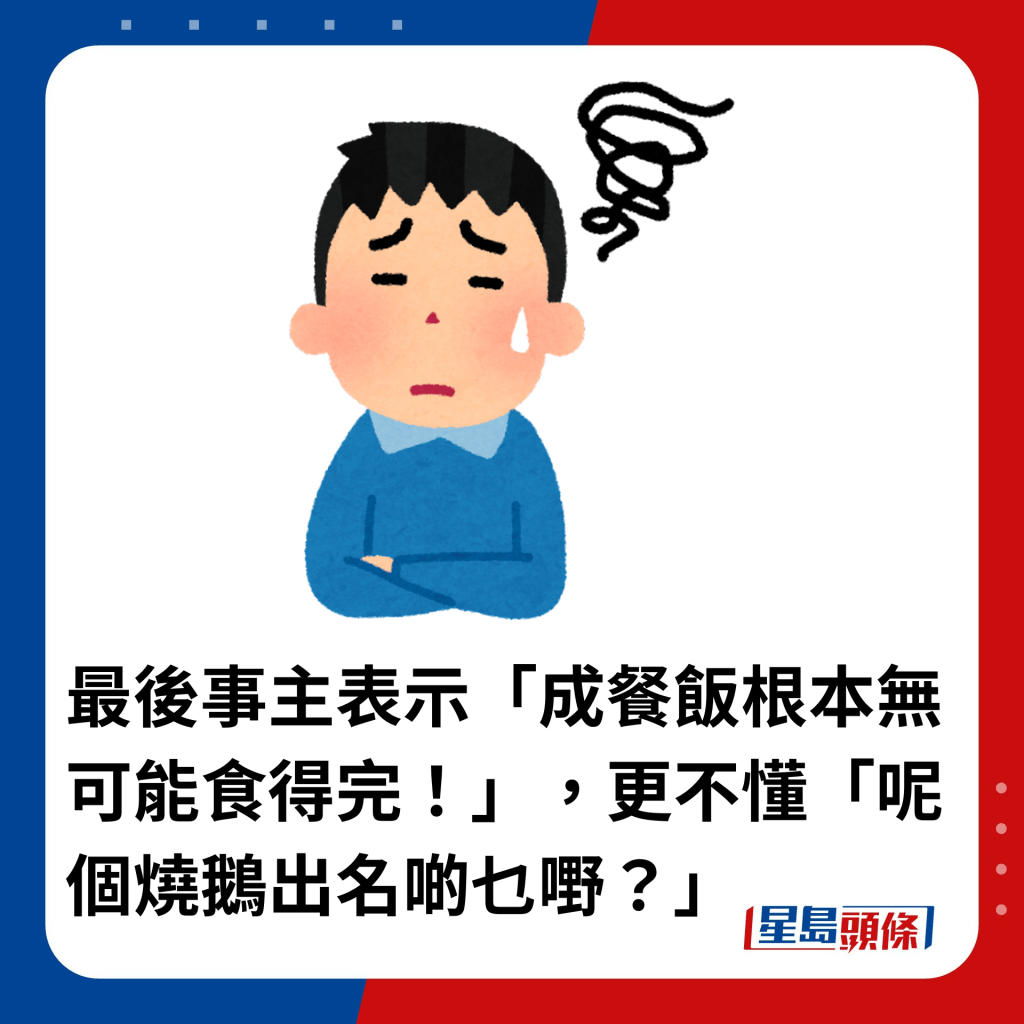 最後事主表示「成餐飯根本無可能食得完！」，更不懂「呢個燒鵝出名啲乜嘢？」

星島頭條